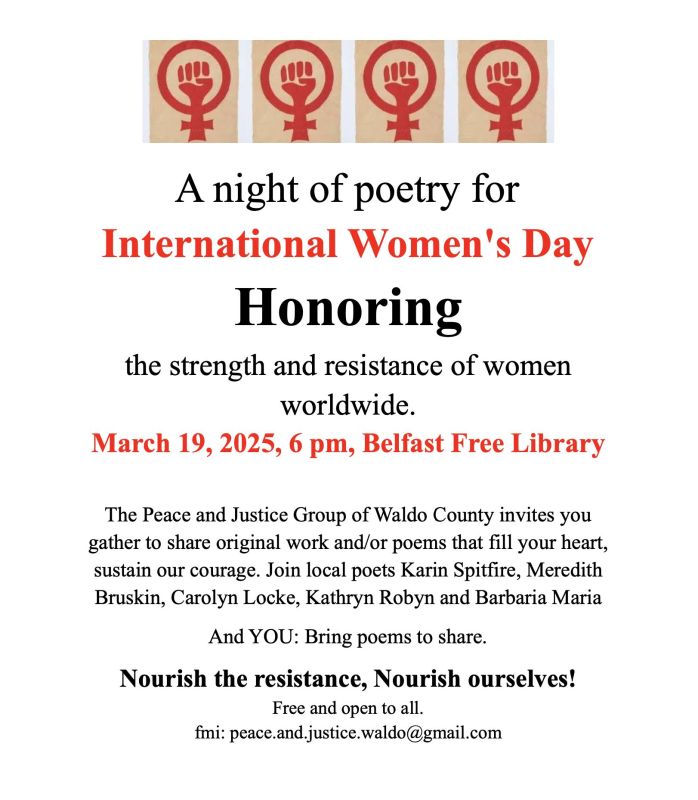 A night of poetry for
International Women's Day
Honoring
the strength and resistance of women worldwide.
March 19, 2025, 6 pm, Belfast Free Library

The Peace and Justice Group of Waldo County invites you gather to share original work and/or poems that fill your heart, sustain our courage. Join local poets Karin Spitfire, Meredith Bruskin, Carolyn Locke, Kathryn Robyn and Barbaria Maria

And YOU: Bring poems to share.

Nourish the resistance, Nourish ourselves!
Free and open to all.
fmi: peace.and.justice.waldo@gmail.com